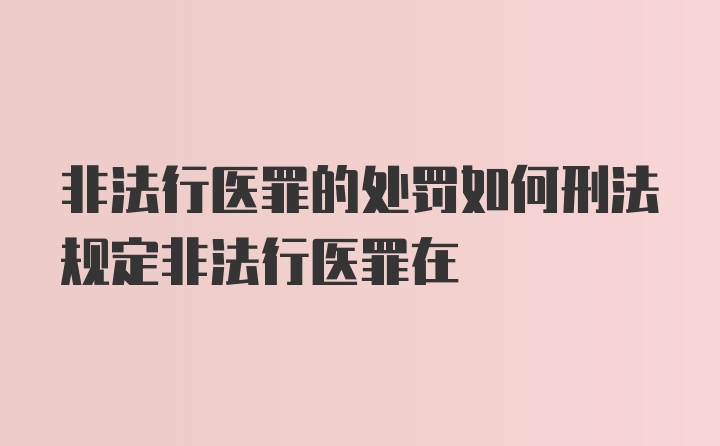 非法行医罪的处罚如何刑法规定非法行医罪在